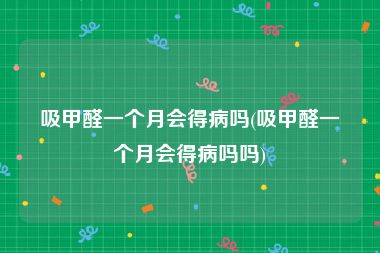 吸甲醛一个月会得病吗(吸甲醛一个月会得病吗吗)